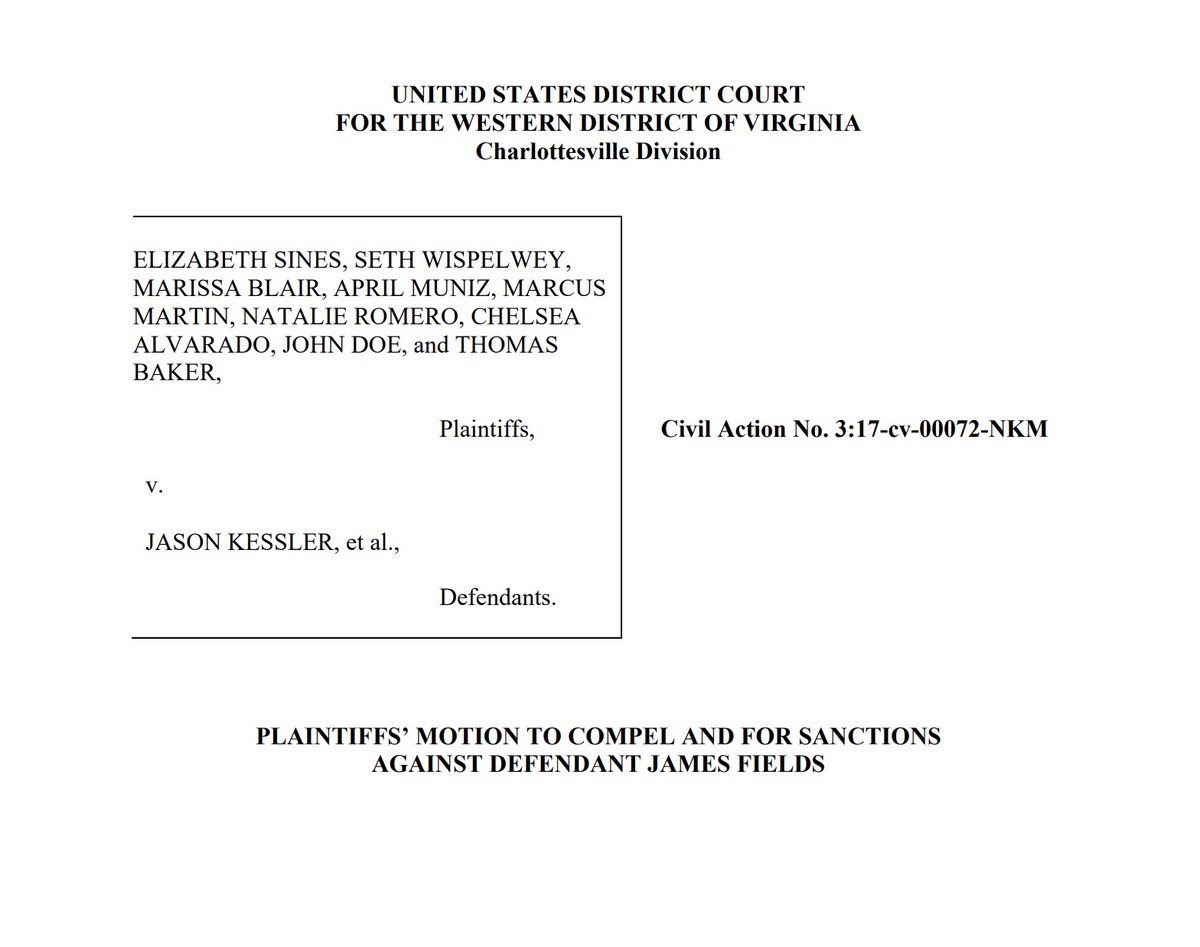 UNITED STATES DISTRICT COURT
FOR THE WESTERN DISTRICT OF VIRGINIA
Charlottesville Division

ELIZABETH SINES, SETH WISPELWEY, MARISSA BLAIR, APRIL MUNIZ, MARCUS MARTIN, NATALIE ROMERO, CHELSEA ALVARADO, JOHN DOE, and THOMAS BAKER,

Plaintiffs,

v.

JASON KESSLER, et al.,

Defendants.

Civil Action No. 3:17-cv-00072-NKM

PLAINTIFFS' MOTION TO COMPEL AND FOR SANCTIONS AGAINST DEFENDANT JAMES FIELDS